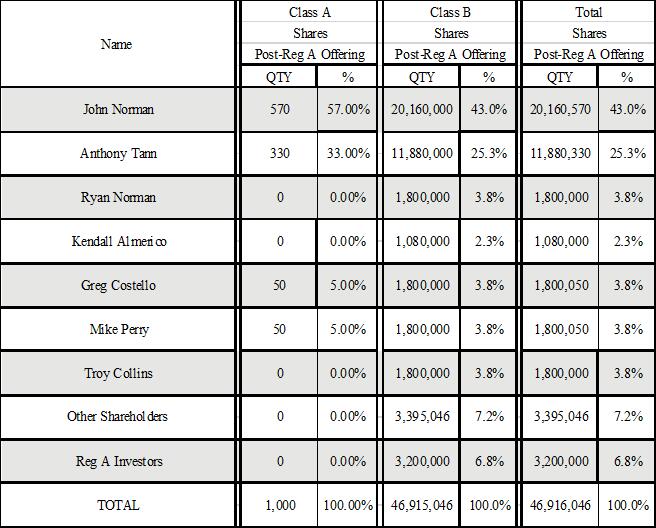 | Name | Class A Shares Post-Reg A Offering QTY | Class A Shares Post-Reg A Offering % | Class B Shares Post-Reg A Offering QTY | Class B Shares Post-Reg A Offering % | Total Shares Post-Reg A Offering QTY | Total Shares Post-Reg A Offering % |
|---|---|---|---|---|---|---|
| John Norman | 570 | 57.00% | 20,160,000 | 43.0% | 20,160,570 | 43.0% |
| Anthony Tann | 330 | 33.00% | 11,880,000 | 25.3% | 11,880,330 | 25.3% |
| Ryan Norman | 0 | 0.00% | 1,800,000 | 3.8% | 1,800,000 | 3.8% |
| Kendall Almerico | 0 | 0.00% | 1,080,000 | 2.3% | 1,080,000 | 2.3% |
| Greg Costello | 50 | 5.00% | 1,800,000 | 3.8% | 1,800,050 | 3.8% |
| Mike Perry | 50 | 5.00% | 1,800,000 | 3.8% | 1,800,050 | 3.8% |
| Troy Collins | 0 | 0.00% | 1,800,000 | 3.8% | 1,800,000 | 3.8% |
| Other Shareholders | 0 | 0.00% | 3,395,046 | 7.2% | 3,395,046 | 7.2% |
| Reg A Investors | 0 | 0.00% | 3,200,000 | 6.8% | 3,200,000 | 6.8% |
| TOTAL | 1,000 | 100.00% | 46,915,046 | 100.0% | 46,916,046 | 100.0% |